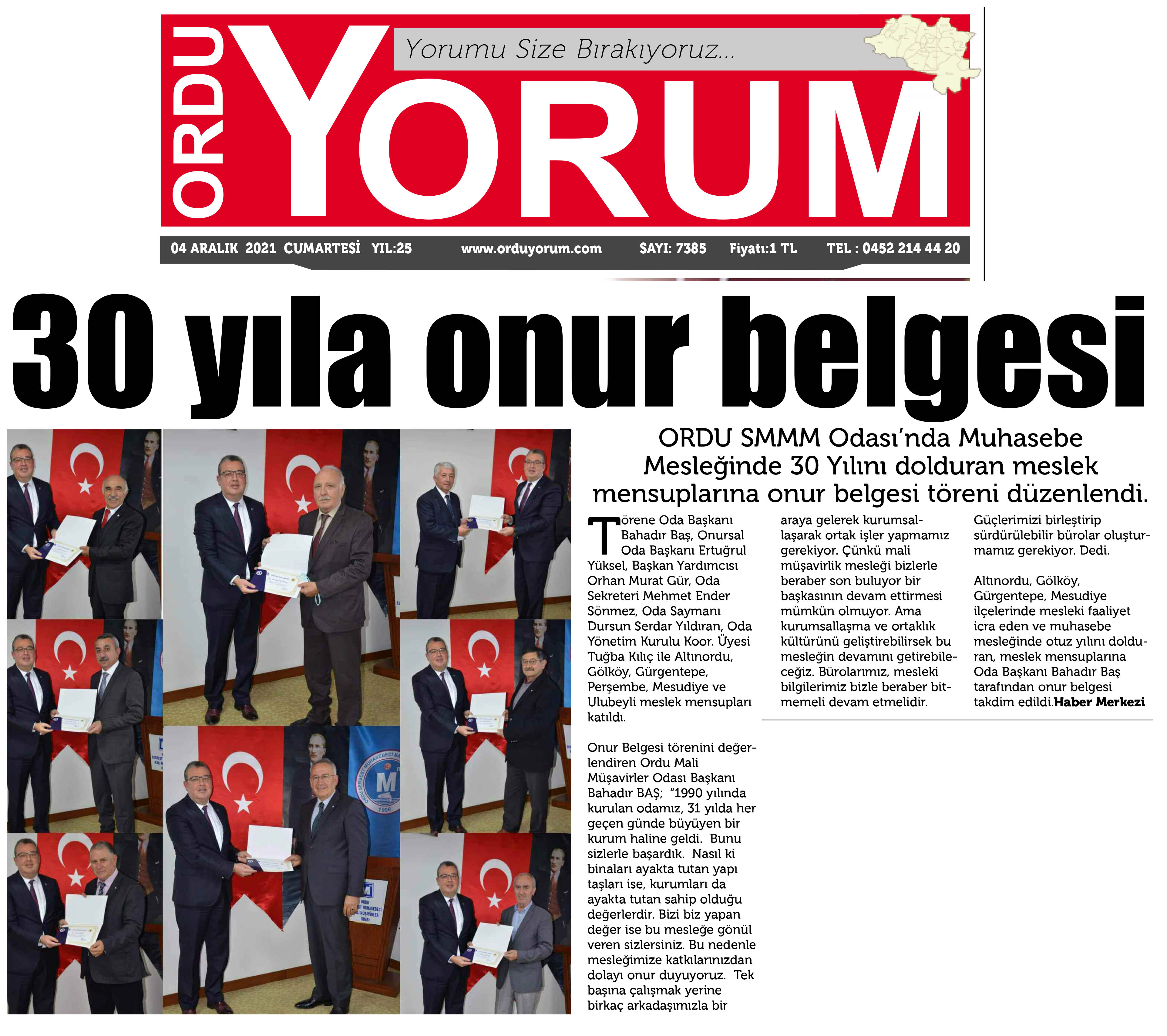 ORDU YORUM

Yorumu Size Bırakıyoruz...

04 ARALIK 2021 CUMARTESİ YIL:25 www.orduyorum.com SAYI: 7385 Fiyatı:1 TL TEL : 0452 214 44 20

30 yıla onur belgesi

ORDU SMMM Odası'nda Muhasebe Mesleğinde 30 Yılını dolduran meslek mensuplarına onur belgesi töreni düzenlendi.

Törene Oda Başkanı Bahadır Baş, Onursal Oda Başkanı Ertuğrul Yüksel, Başkan Yardımcısı Orhan Murat Gür, Oda Sekreteri Mehmet Ender Sönmez, Oda Saymanı Dursun Serdar Yıldıran, Oda Yönetim Kurulu Koor. Üyesi Tuğba Kılıç ile Altınordu, Gölköy, Gürgentepe, Perşembe, Mesudiye ve Ulubeyli meslek mensupları katıldı.

Onur Belgesi törenini değerlendiren Ordu Mali Müşavirler Odası Başkanı Bahadır BAŞ; "1990 yılında kurulan odamız, 31 yılda her geçen günde büyüyen bir kurum haline geldi. Bunu sizlerle başardık. Nasıl ki binaları ayakta tutan yapı taşları ise, kurumları da ayakta tutan sahip olduğu değerlerdir. Bizi biz yapan değer ise bu mesleğe gönül veren sizlersiniz. Bu nedenle mesleğimize katkılarınızdan dolayı onur duyuyoruz. Tek başına çalışmak yerine birkaç arkadaşımızla bir araya gelerek kurumsallaşarak ortak işler yapmamız gerekiyor. Çünkü mali müşavirlik mesleği bizlerle beraber son buluyor bir başkasının devam ettirmesi mümkün olmuyor. Ama kurumsallaşma ve ortaklık kültürünü geliştirebilirsek bu mesleğin devamını getirebileceğiz. Bürolarımız, mesleki bilgilerimiz bizle beraber bitmemeli devam etmelidir. Güçlerimizi birleştirip sürdürülebilir bürolar oluşturmamız gerekiyor. Dedi.

Altınordu, Gölköy, Gürgentepe, Mesudiye ilçelerinde mesleki faaliyet icra eden ve muhasebe mesleğinde otuz yılını dolduran, meslek mensuplarına Oda Başkanı Bahadır Baş tarafından onur belgesi takdim edildi.Haber Merkezi